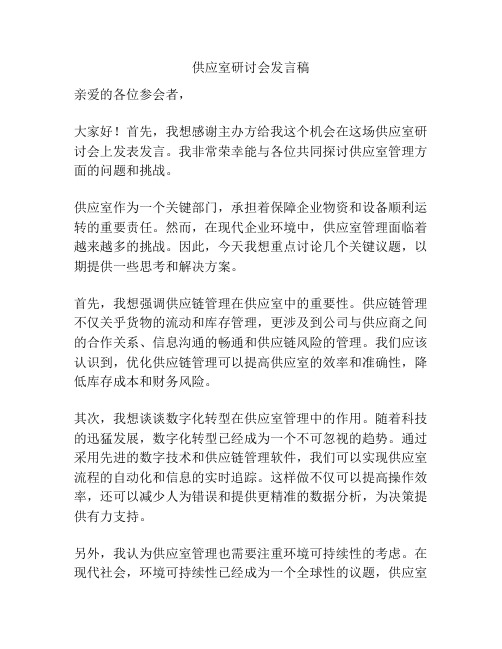 供应室研讨会发言稿

亲爱的各位参会者，

大家好！首先，我想感谢主办方给我这个机会在这场供应室研讨会上发表发言。我非常荣幸能与各位共同探讨供应室管理方面的问题和挑战。

供应室作为一个关键部门，承担着保障企业物资和设备顺利运转的重要责任。然而，在现代企业环境中，供应室管理面临着越来越多的挑战。因此，今天我想重点讨论几个关键议题，以期提供一些思考和解决方案。

首先，我想强调供应链管理在供应室中的重要性。供应链管理不仅关乎货物的流动和库存管理，更涉及到公司与供应商之间的合作关系、信息沟通的畅通和供应链风险的管理。我们应该认识到，优化供应链管理可以提高供应室的效率和准确性，降低库存成本和财务风险。

其次，我想谈谈数字化转型在供应室管理中的作用。随着科技的迅猛发展，数字化转型已经成为一个不可忽视的趋势。通过采用先进的数字技术和供应链管理软件，我们可以实现供应室流程的自动化和信息的实时追踪。这样做不仅可以提高操作效率，还可以减少人为错误和提供更精准的数据分析，为决策提供有力支持。

另外，我认为供应室管理也需要注重环境可持续性的考虑。在现代社会，环境可持续性已经成为一个全球性的议题，供应室